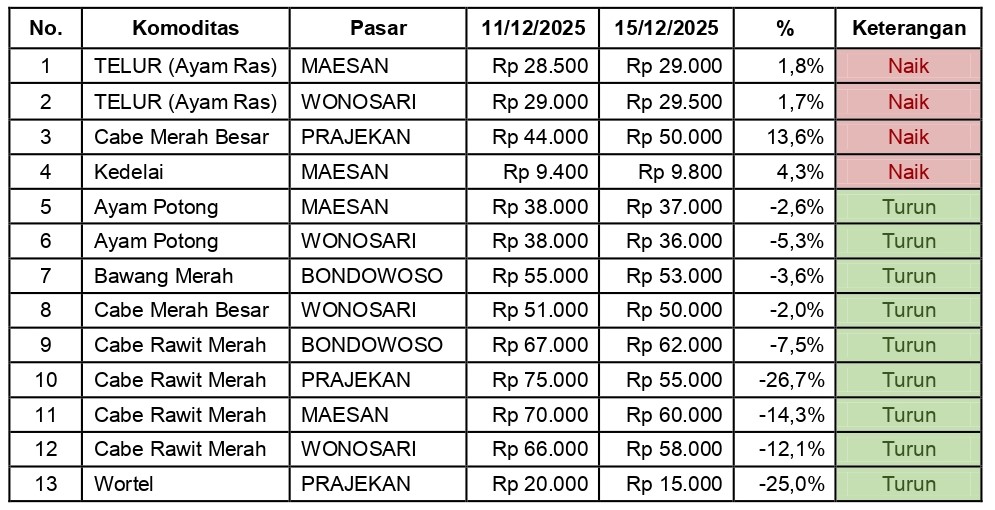 | No. | Komoditas | Pasar | 11/12/2025 | 15/12/2025 | % | Keterangan |
|---|---|---|---|---|---|---|
| 1 | TELUR (Ayam Ras) | MAESAN | Rp 28.500 | Rp 29.000 | 1,8% | Naik |
| 2 | TELUR (Ayam Ras) | WONOSARI | Rp 29.000 | Rp 29.500 | 1,7% | Naik |
| 3 | Cabe Merah Besar | PRAJEKAN | Rp 44.000 | Rp 50.000 | 13,6% | Naik |
| 4 | Kedelai | MAESAN | Rp 9.400 | Rp 9.800 | 4,3% | Naik |
| 5 | Ayam Potong | MAESAN | Rp 38.000 | Rp 37.000 | -2,6% | Turun |
| 6 | Ayam Potong | WONOSARI | Rp 38.000 | Rp 36.000 | -5,3% | Turun |
| 7 | Bawang Merah | BONDOWOSO | Rp 55.000 | Rp 53.000 | -3,6% | Turun |
| 8 | Cabe Merah Besar | WONOSARI | Rp 51.000 | Rp 50.000 | -2,0% | Turun |
| 9 | Cabe Rawit Merah | BONDOWOSO | Rp 67.000 | Rp 62.000 | -7,5% | Turun |
| 10 | Cabe Rawit Merah | PRAJEKAN | Rp 75.000 | Rp 55.000 | -26,7% | Turun |
| 11 | Cabe Rawit Merah | MAESAN | Rp 70.000 | Rp 60.000 | -14,3% | Turun |
| 12 | Cabe Rawit Merah | WONOSARI | Rp 66.000 | Rp 58.000 | -12,1% | Turun |
| 13 | Wortel | PRAJEKAN | Rp 20.000 | Rp 15.000 | -25,0% | Turun |